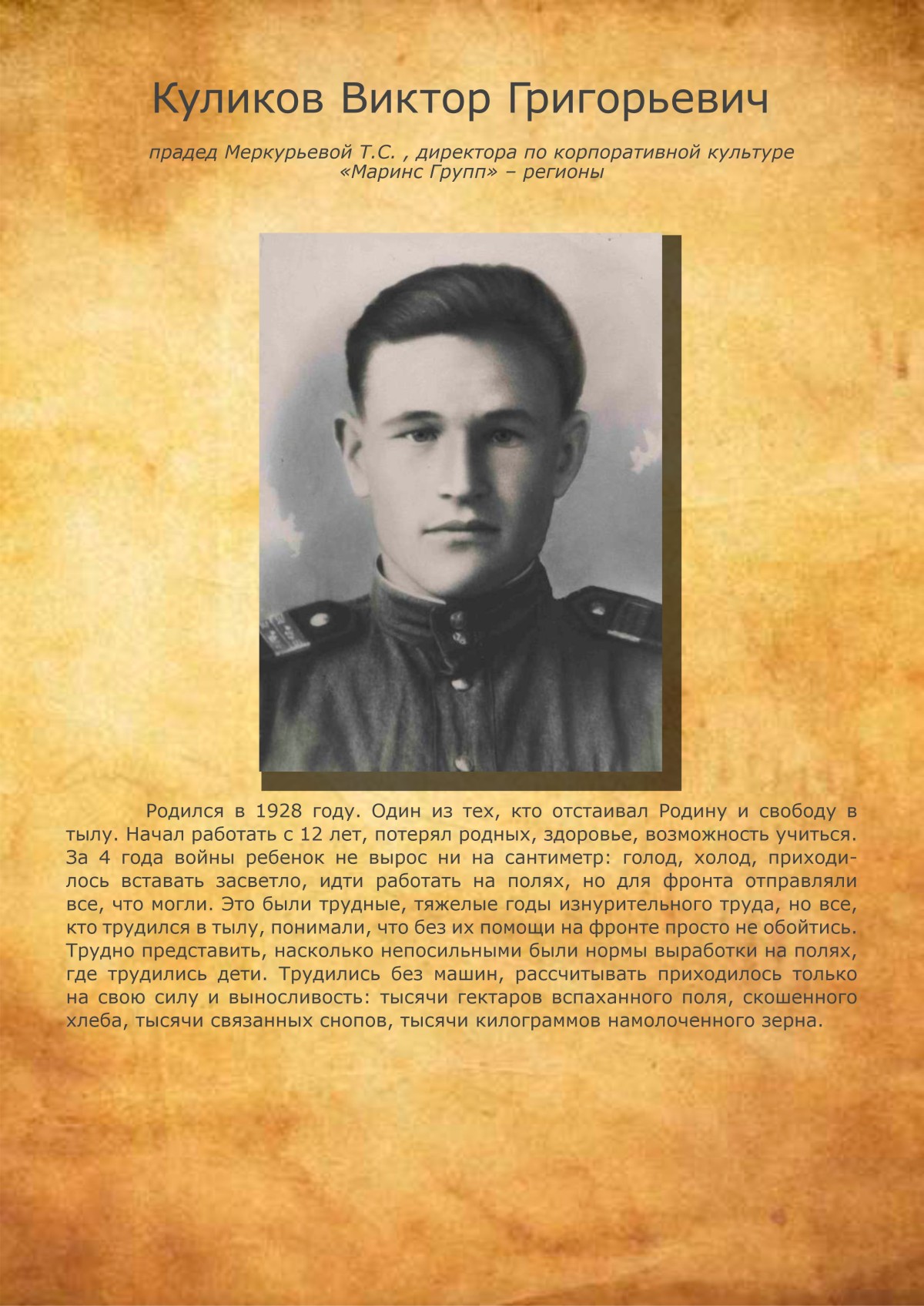 Куликов Виктор Григорьевич

прадед Меркурьевой Т.С. , директора по корпоративной культуре «Маринс Групп» – регионы

Родился в 1928 году. Один из тех, кто отстаивал Родину и свободу в тылу. Начал работать с 12 лет, потерял родных, здоровье, возможность учиться. За 4 года войны ребенок не вырос ни на сантиметр: голод, холод, приходилось вставать засветло, идти работать на полях, но для фронта отправляли все, что могли. Это были трудные, тяжелые годы изнурительного труда, но все, кто трудился в тылу, понимали, что без их помощи на фронте просто не обойтись. Трудно представить, насколько непосильными были нормы выработки на полях, где трудились дети. Трудились без машин, рассчитывать приходилось только на свою силу и выносливость: тысячи гектаров вспаханного поля, скошенного хлеба, тысячи связанных снопов, тысячи килограммов намолоченного зерна.